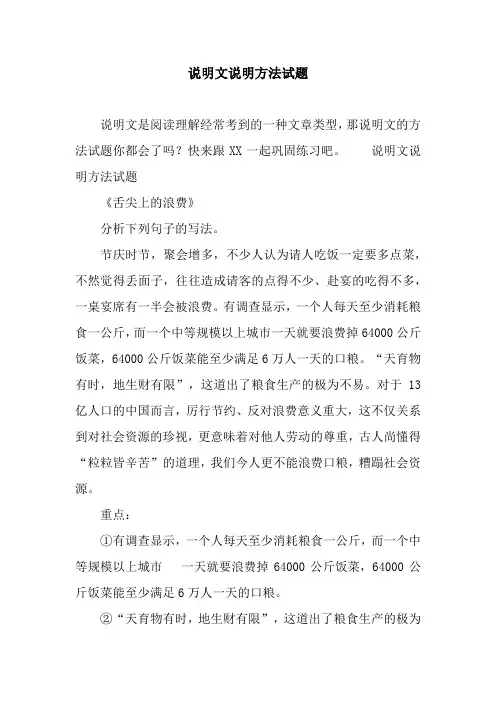 说明文说明方法试题

说明文是阅读理解经常考到的一种文章类型，那说明文的方法试题你都会了吗？快来跟 XX 一起巩固练习吧。　　说明文说明方法试题

《舌尖上的浪费》

分析下列句子的写法。

节庆时节，聚会增多，不少人认为请人吃饭一定要多点菜，不然觉得丢面子，往往造成请客的点得不少、赴宴的吃得不多，一桌宴席有一半会被浪费。有调查显示，一个人每天至少消耗粮食一公斤，而一个中等规模以上城市一天就要浪费掉 64000 公斤饭菜，64000 公斤饭菜能至少满足 6 万人一天的口粮。“天育物有时，地生财有限”，这道出了粮食生产的极为不易。对于 13 亿人口的中国而言，厉行节约、反对浪费意义重大，这不仅关系到对社会资源的珍视，更意味着对他人劳动的尊重，古人尚懂得“粒粒皆辛苦”的道理，我们今人更不能浪费口粮，糟蹋社会资源。

重点：

①有调查显示，一个人每天至少消耗粮食一公斤，而一个中等规模以上城市　一天就要浪费掉 64000 公斤饭菜，64000 公斤饭菜能至少满足 6 万人一天的口粮。

②“天育物有时，地生财有限”，这道出了粮食生产的极为